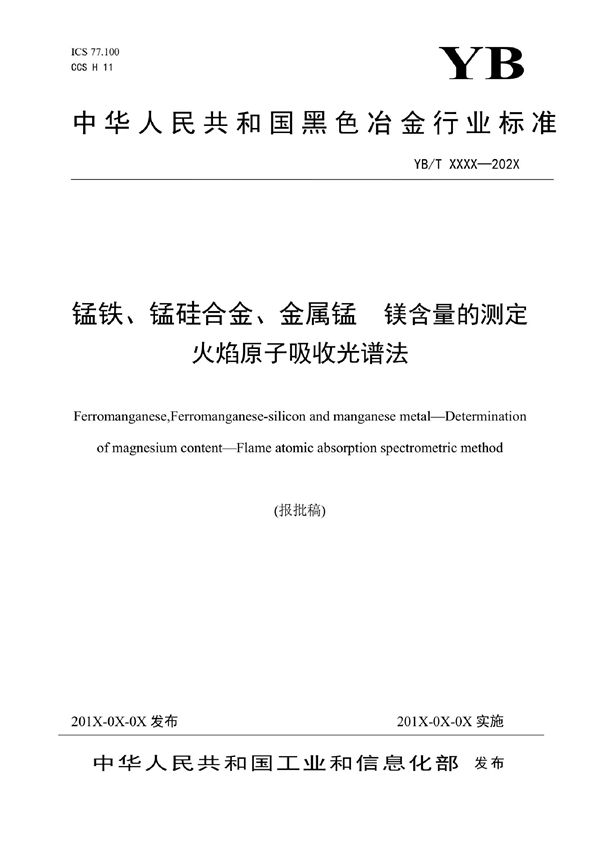 ICS 77.100
CCS H 11

YB

中华人民共和国黑色冶金行业标准

YB/T XXXX—202X

锰铁、锰硅合金、金属锰　镁含量的测定
火焰原子吸收光谱法

Ferromanganese,Ferromanganese-silicon and manganese metal—Determination of magnesium content—Flame atomic absorption spectrometric method

(报批稿)

201X-0X-0X 发布

201X-0X-0X 实施

中华人民共和国工业和信息化部　发布